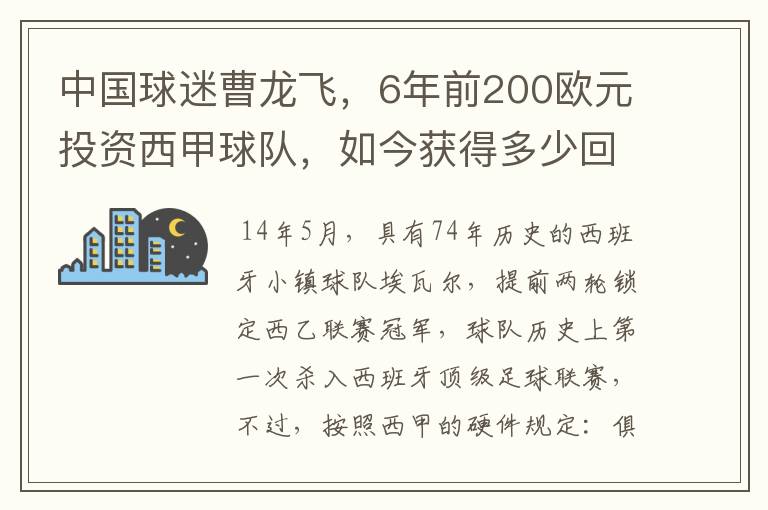 中国球迷曹龙飞，6年前200欧元投资西甲球队，如今获得多少回

14年5月，具有74年历史的西班牙小镇球队埃瓦尔，提前两轮锁定西乙联赛冠军，球队历史上第一次杀入西班牙顶级足球联赛，不过，按照西甲的硬件规定：俱